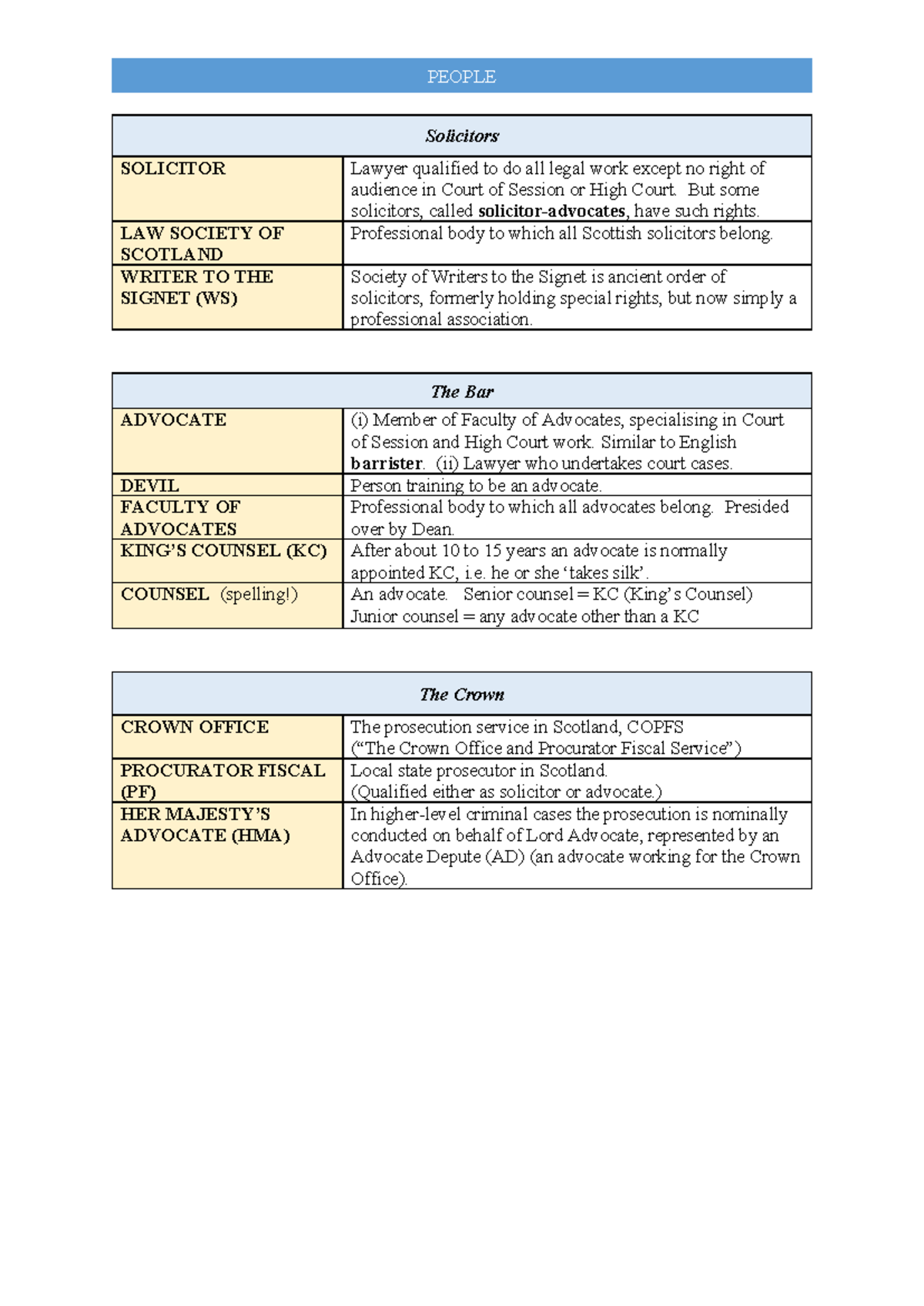 PEOPLE

| Solicitors | |
|---|---|
| SOLICITOR | Lawyer qualified to do all legal work except no right of audience in Court of Session or High Court. But some solicitors, called solicitor-advocates, have such rights. |
| LAW SOCIETY OF SCOTLAND | Professional body to which all Scottish solicitors belong. |
| WRITER TO THE SIGNET (WS) | Society of Writers to the Signet is ancient order of solicitors, formerly holding special rights, but now simply a professional association. |

| The Bar | |
|---|---|
| ADVOCATE | (i) Member of Faculty of Advocates, specialising in Court of Session and High Court work. Similar to English barrister. (ii) Lawyer who undertakes court cases. |
| DEVIL | Person training to be an advocate. |
| FACULTY OF ADVOCATES | Professional body to which all advocates belong. Presided over by Dean. |
| KING'S COUNSEL (KC) | After about 10 to 15 years an advocate is normally appointed KC, i.e. he or she 'takes silk'. |
| COUNSEL (spelling!) | An advocate. Senior counsel = KC (King's Counsel) Junior counsel = any advocate other than a KC |

| The Crown | |
|---|---|
| CROWN OFFICE | The prosecution service in Scotland, COPFS ("The Crown Office and Procurator Fiscal Service") |
| PROCURATOR FISCAL (PF) | Local state prosecutor in Scotland. (Qualified either as solicitor or advocate.) |
| HER MAJESTY'S ADVOCATE (HMA) | In higher-level criminal cases the prosecution is nominally conducted on behalf of Lord Advocate, represented by an Advocate Depute (AD) (an advocate working for the Crown Office). |